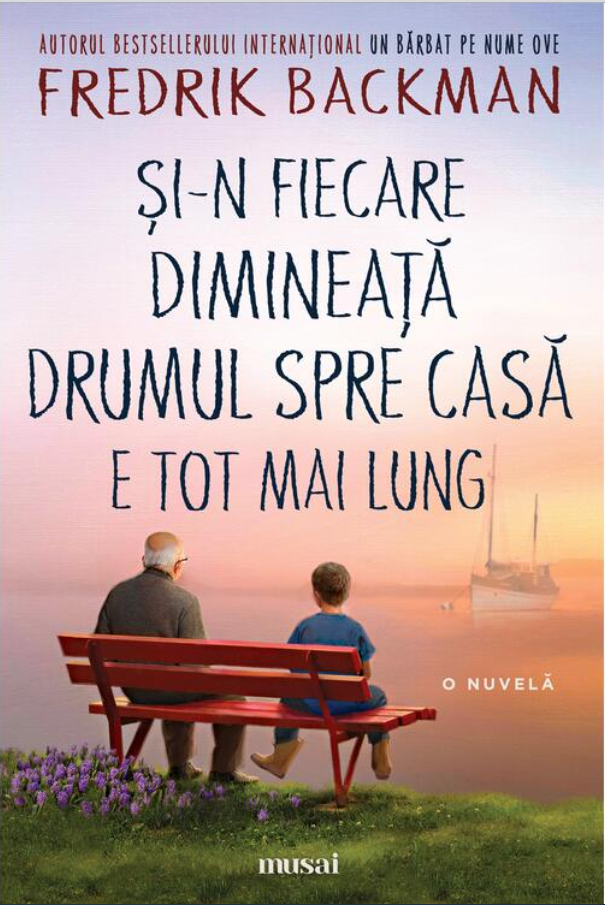 AUTORUL BESTSELLERULUI INTERNAȚIONAL UN BĂRBAT PE NUME OVE
FREDRIK BACKMAN

ȘI-N FIECARE DIMINEAȚĂ DRUMUL SPRE CASĂ E TOT MAI LUNG

O NUVELĂ

musai